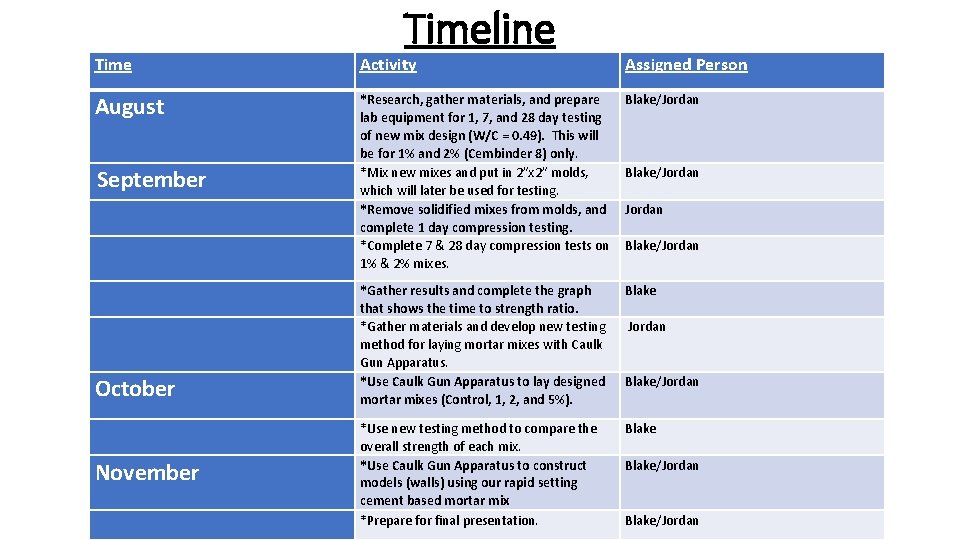 Timeline

| Time | Activity | Assigned Person |
|---|---|---|
| August | *Research, gather materials, and prepare lab equipment for 1, 7, and 28 day testing of new mix design (W/C = 0.49). This will be for 1% and 2% (Cembinder 8) only. | Blake/Jordan |
| September | *Mix new mixes and put in 2"x2" molds, which will later be used for testing. | Blake/Jordan |
| | *Remove solidified mixes from molds, and complete 1 day compression testing. | Jordan |
| | *Complete 7 & 28 day compression tests on 1% & 2% mixes. | Blake/Jordan |
| | *Gather results and complete the graph that shows the time to strength ratio. | Blake |
| | *Gather materials and develop new testing method for laying mortar mixes with Caulk Gun Apparatus. | Jordan |
| October | *Use Caulk Gun Apparatus to lay designed mortar mixes (Control, 1, 2, and 5%). | Blake/Jordan |
| | *Use new testing method to compare the overall strength of each mix. | Blake |
| November | *Use Caulk Gun Apparatus to construct models (walls) using our rapid setting cement based mortar mix | Blake/Jordan |
| | *Prepare for final presentation. | Blake/Jordan |